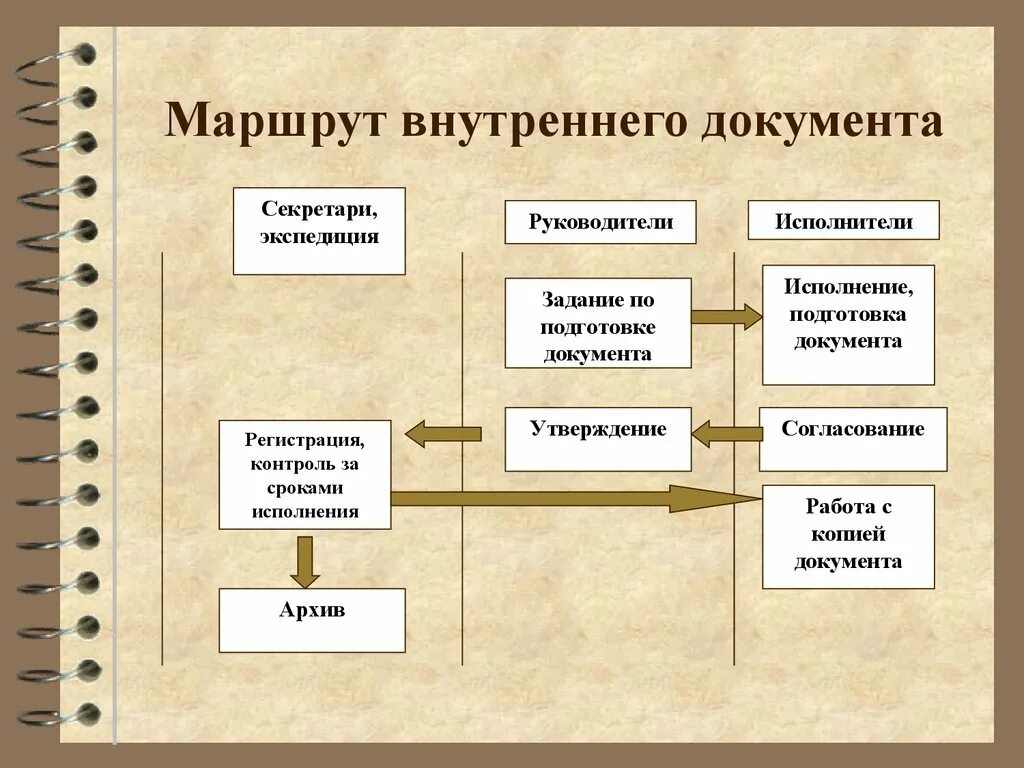 Маршрут внутреннего документа

Секретари, экспедиция

Руководители

Исполнители

Задание по подготовке документа

Исполнение, подготовка документа

Регистрация, контроль за сроками исполнения

Утверждение

Согласование

Работа с копией документа

Архив